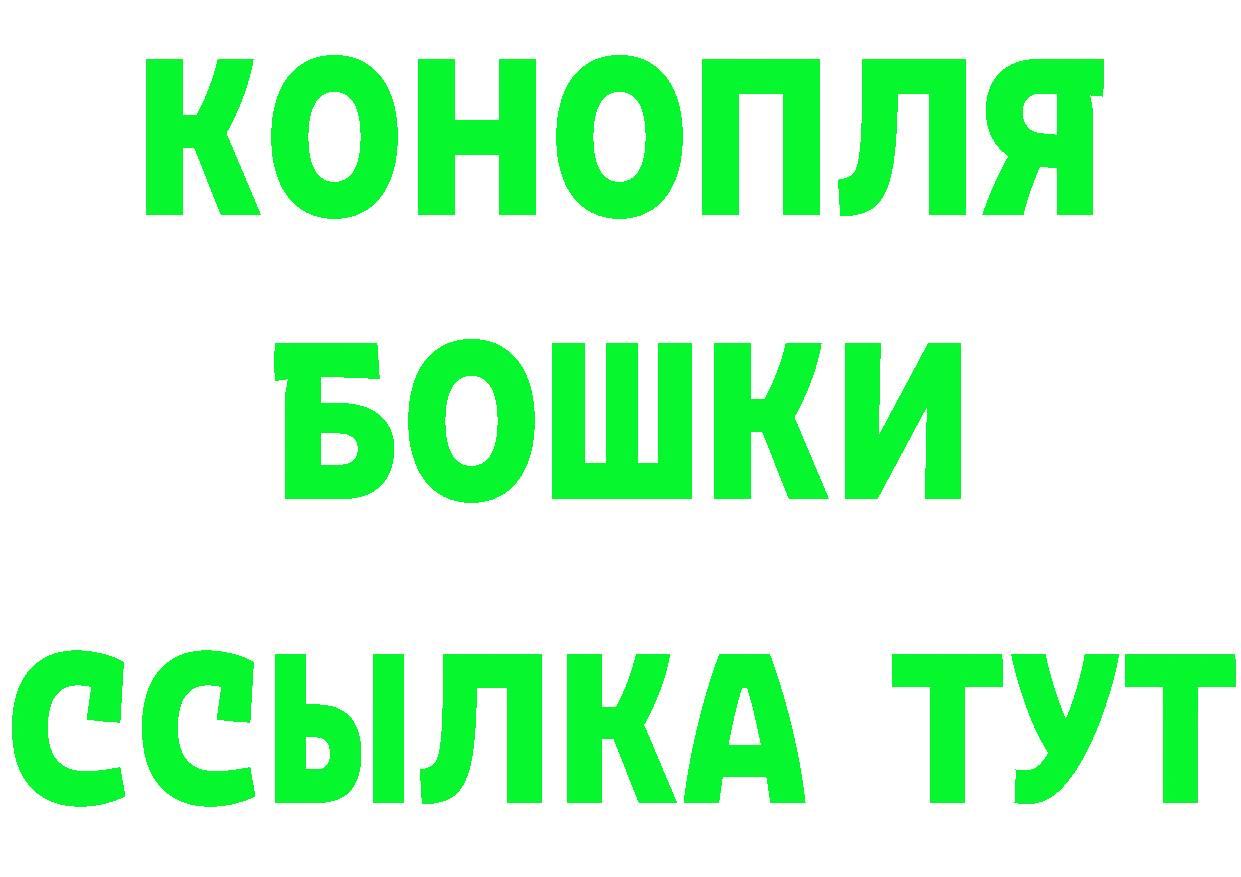 КОНОПЛЯ
БОШКИ
ССЫЛКА ТУТ